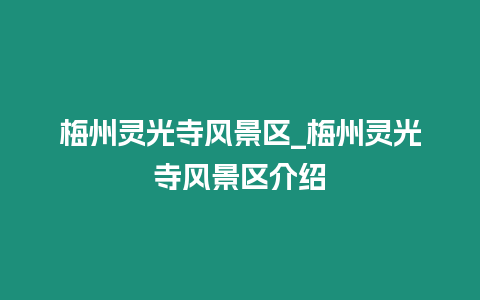 梅州灵光寺风景区_梅州灵光寺风景区介绍